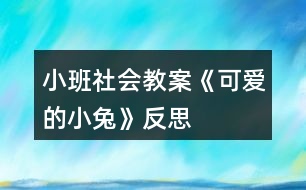 小班社会教案《可爱的小兔》反思